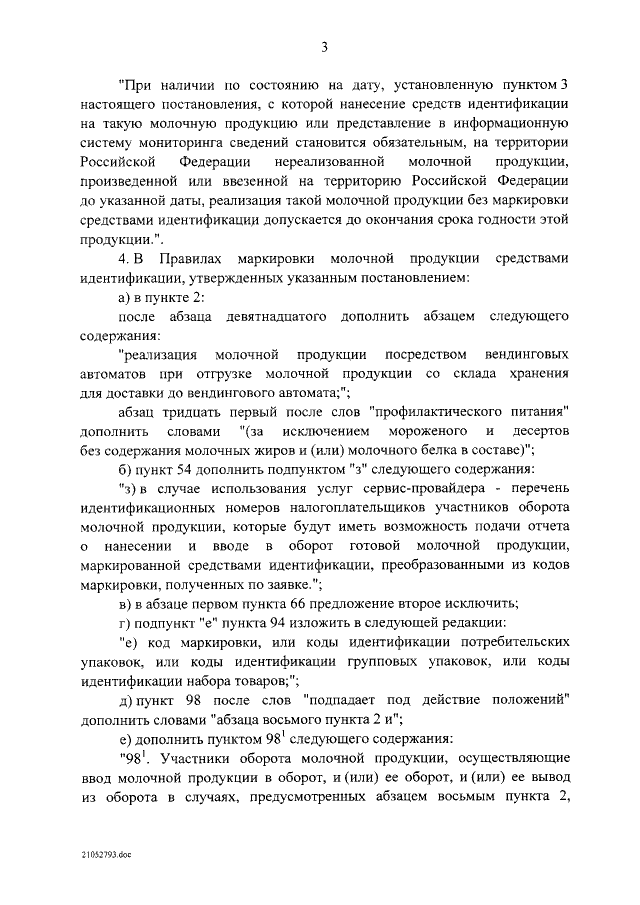 3

"При наличии по состоянию на дату, установленную пунктом 3 настоящего постановления, с которой нанесение средств идентификации на такую молочную продукцию или представление в информационную систему мониторинга сведений становится обязательным, на территории Российской Федерации нереализованной молочной продукции, произведенной или ввезенной на территорию Российской Федерации до указанной даты, реализация такой молочной продукции без маркировки средствами идентификации допускается до окончания срока годности этой продукции.".

4. В Правилах маркировки молочной продукции средствами идентификации, утвержденных указанным постановлением:

а) в пункте 2:

после абзаца девятнадцатого дополнить абзацем следующего содержания:

"реализация молочной продукции посредством вендинговых автоматов при отгрузке молочной продукции со склада хранения для доставки до вендингового автомата;";

абзац тридцать первый после слов "профилактического питания" дополнить словами "(за исключением мороженого и десертов без содержания молочных жиров и (или) молочного белка в составе)";

б) пункт 54 дополнить подпунктом "з" следующего содержания:

"з) в случае использования услуг сервис-провайдера - перечень идентификационных номеров налогоплательщиков участников оборота молочной продукции, которые будут иметь возможность подачи отчета о нанесении и вводе в оборот готовой молочной продукции, маркированной средствами идентификации, преобразованными из кодов маркировки, полученных по заявке.";

в) в абзаце первом пункта 66 предложение второе исключить;

г) подпункт "е" пункта 94 изложить в следующей редакции:

"е) код маркировки, или коды идентификации потребительских упаковок, или коды идентификации групповых упаковок, или коды идентификации набора товаров;";

д) пункт 98 после слов "подпадает под действие положений" дополнить словами "абзаца восьмого пункта 2 и";

е) дополнить пунктом $98^1$ следующего содержания:

"$98^1$. Участники оборота молочной продукции, осуществляющие ввод молочной продукции в оборот, и (или) ее оборот, и (или) ее вывод из оборота в случаях, предусмотренных абзацем восьмым пункта 2,

21052793.doc